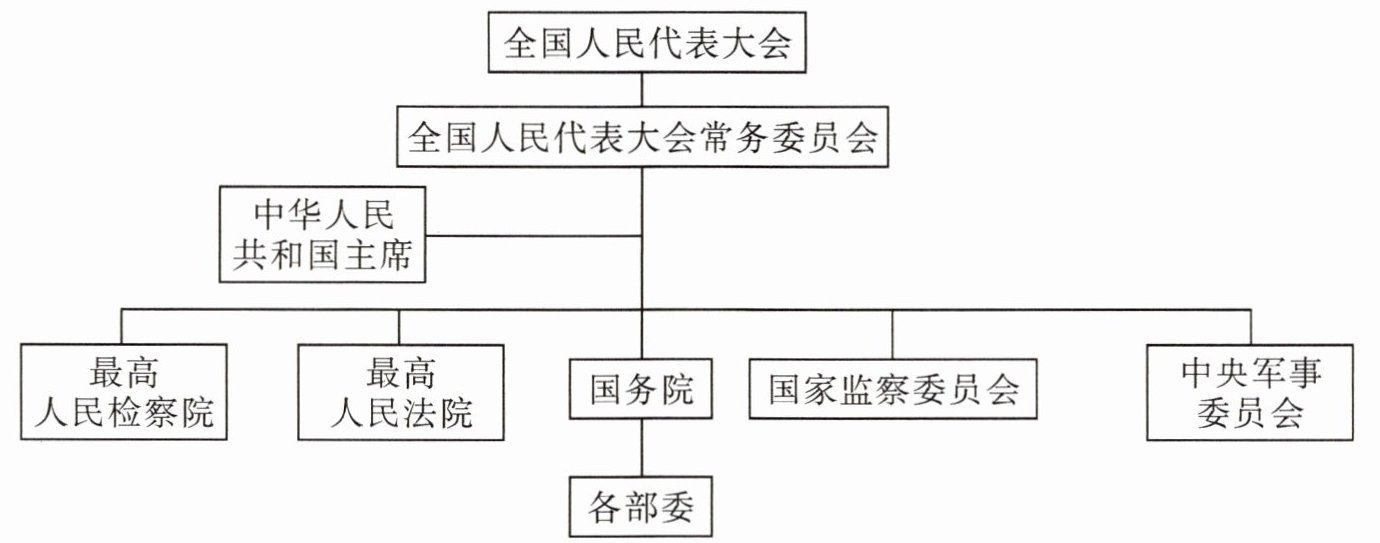 全国人民代表大会

全国人民代表大会常务委员会

中华人民共和国主席

最高人民检察院

最高人民法院

国务院

国家监察委员会

中央军事委员会

各部委